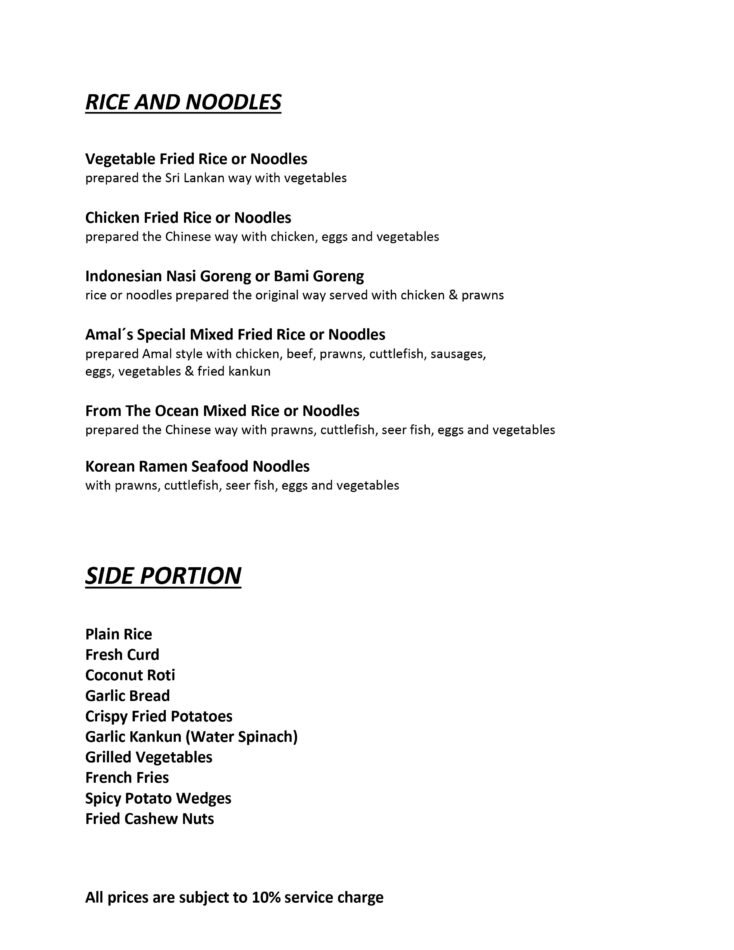 RICE AND NOODLES

Vegetable Fried Rice or Noodles
prepared the Sri Lankan way with vegetables

Chicken Fried Rice or Noodles
prepared the Chinese way with chicken, eggs and vegetables

Indonesian Nasi Goreng or Bami Goreng
rice or noodles prepared the original way served with chicken & prawns

Amal´s Special Mixed Fried Rice or Noodles
prepared Amal style with chicken, beef, prawns, cuttlefish, sausages, eggs, vegetables & fried kankun

From The Ocean Mixed Rice or Noodles
prepared the Chinese way with prawns, cuttlefish, seer fish, eggs and vegetables

Korean Ramen Seafood Noodles
with prawns, cuttlefish, seer fish, eggs and vegetables

SIDE PORTION

Plain Rice
Fresh Curd
Coconut Roti
Garlic Bread
Crispy Fried Potatoes
Garlic Kankun (Water Spinach)
Grilled Vegetables
French Fries
Spicy Potato Wedges
Fried Cashew Nuts

All prices are subject to 10% service charge